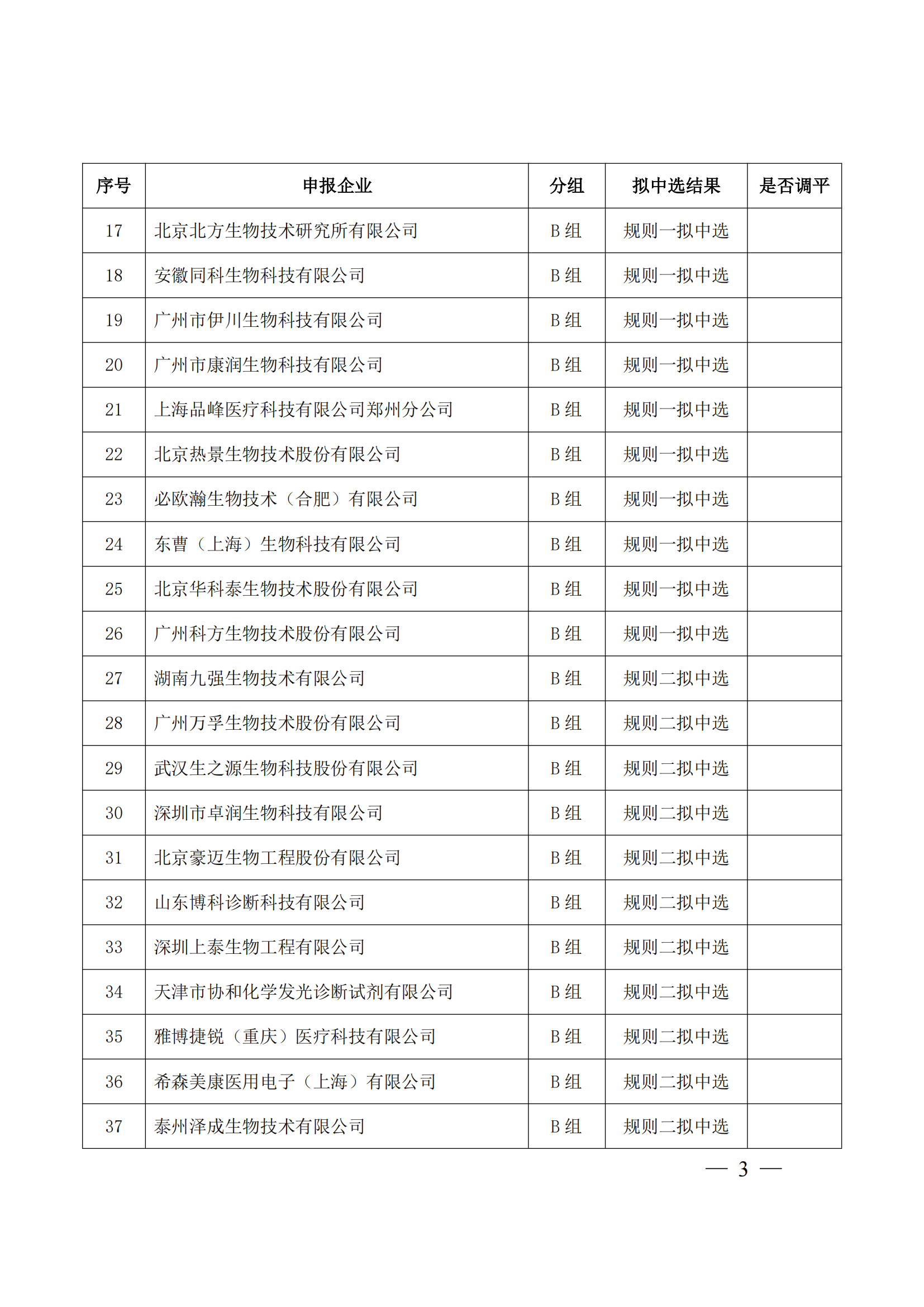 | 序号 | 申报企业 | 分组 | 拟中选结果 | 是否调平 |
|---|---|---|---|---|
| 17 | 北京北方生物技术研究所有限公司 | B 组 | 规则一拟中选 | |
| 18 | 安徽同科生物科技有限公司 | B 组 | 规则一拟中选 | |
| 19 | 广州市伊川生物科技有限公司 | B 组 | 规则一拟中选 | |
| 20 | 广州市康润生物科技有限公司 | B 组 | 规则一拟中选 | |
| 21 | 上海品峰医疗科技有限公司郑州分公司 | B 组 | 规则一拟中选 | |
| 22 | 北京热景生物技术股份有限公司 | B 组 | 规则一拟中选 | |
| 23 | 必欧瀚生物技术（合肥）有限公司 | B 组 | 规则一拟中选 | |
| 24 | 东曹（上海）生物科技有限公司 | B 组 | 规则一拟中选 | |
| 25 | 北京华科泰生物技术股份有限公司 | B 组 | 规则一拟中选 | |
| 26 | 广州科方生物技术股份有限公司 | B 组 | 规则一拟中选 | |
| 27 | 湖南九强生物技术有限公司 | B 组 | 规则二拟中选 | |
| 28 | 广州万孚生物技术股份有限公司 | B 组 | 规则二拟中选 | |
| 29 | 武汉生之源生物科技股份有限公司 | B 组 | 规则二拟中选 | |
| 30 | 深圳市卓润生物科技有限公司 | B 组 | 规则二拟中选 | |
| 31 | 北京豪迈生物工程股份有限公司 | B 组 | 规则二拟中选 | |
| 32 | 山东博科诊断科技有限公司 | B 组 | 规则二拟中选 | |
| 33 | 深圳上泰生物工程有限公司 | B 组 | 规则二拟中选 | |
| 34 | 天津市协和化学发光诊断试剂有限公司 | B 组 | 规则二拟中选 | |
| 35 | 雅博捷锐（重庆）医疗科技有限公司 | B 组 | 规则二拟中选 | |
| 36 | 希森美康医用电子（上海）有限公司 | B 组 | 规则二拟中选 | |
| 37 | 泰州泽成生物技术有限公司 | B 组 | 规则二拟中选 | |

— 3 —